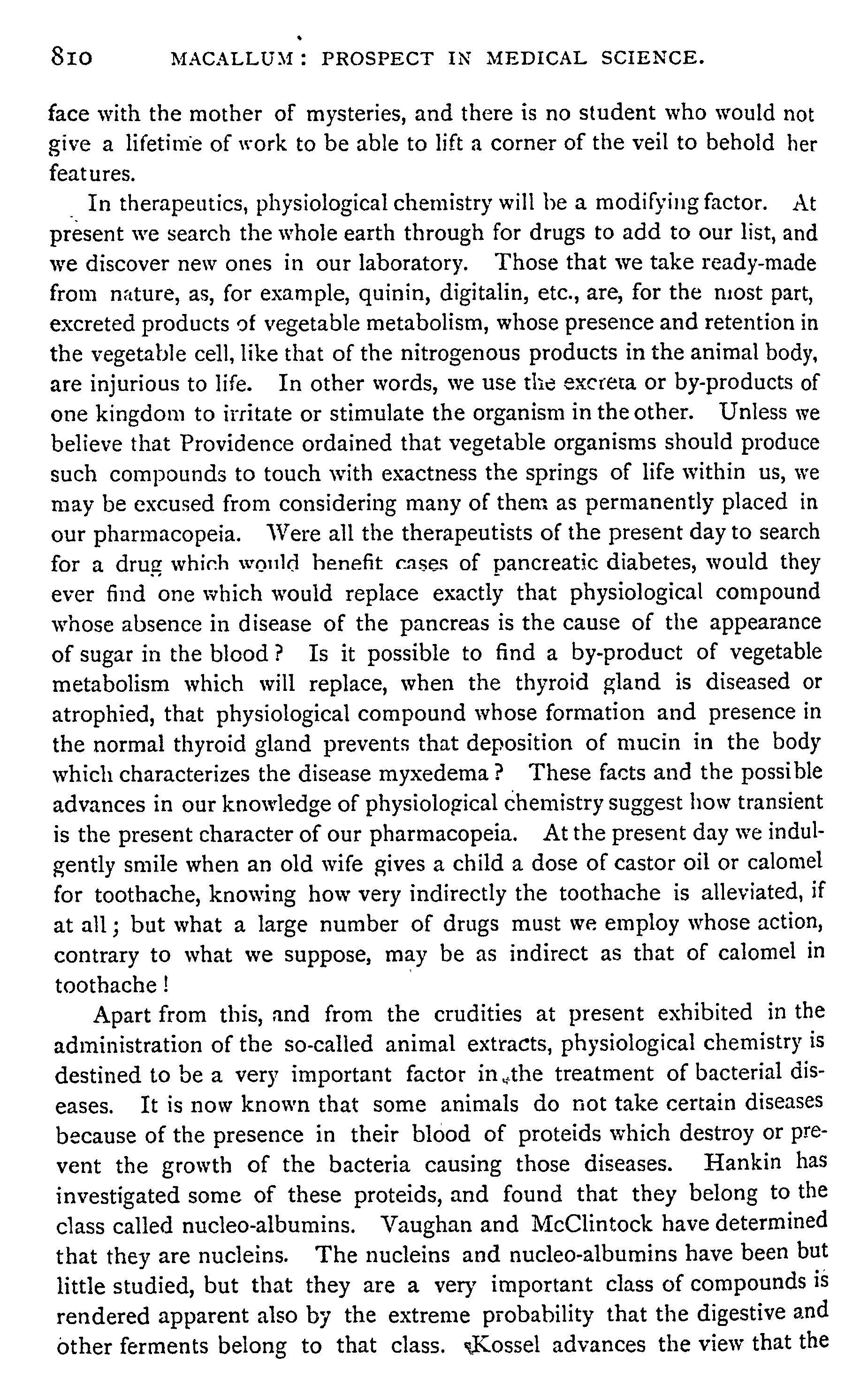 810 MACALLUM: PROSPECT IN MEDICAL SCIENCE.

face with the mother of mysteries, and there is no student who would not give a lifetime of work to be able to lift a corner of the veil to behold her features.

In therapeutics, physiological chemistry will be a modifying factor. At present we search the whole earth through for drugs to add to our list, and we discover new ones in our laboratory. Those that we take ready-made from nature, as, for example, quinin, digitalin, etc., are, for the most part, excreted products of vegetable metabolism, whose presence and retention in the vegetable cell, like that of the nitrogenous products in the animal body, are injurious to life. In other words, we use the excreta or by-products of one kingdom to irritate or stimulate the organism in the other. Unless we believe that Providence ordained that vegetable organisms should produce such compounds to touch with exactness the springs of life within us, we may be excused from considering many of them as permanently placed in our pharmacopeia. Were all the therapeutists of the present day to search for a drug which would benefit cases of pancreatic diabetes, would they ever find one which would replace exactly that physiological compound whose absence in disease of the pancreas is the cause of the appearance of sugar in the blood? Is it possible to find a by-product of vegetable metabolism which will replace, when the thyroid gland is diseased or atrophied, that physiological compound whose formation and presence in the normal thyroid gland prevents that deposition of mucin in the body which characterizes the disease myxedema? These facts and the possible advances in our knowledge of physiological chemistry suggest how transient is the present character of our pharmacopeia. At the present day we indulgently smile when an old wife gives a child a dose of castor oil or calomel for toothache, knowing how very indirectly the toothache is alleviated, if at all; but what a large number of drugs must we employ whose action, contrary to what we suppose, may be as indirect as that of calomel in toothache!

Apart from this, and from the crudities at present exhibited in the administration of the so-called animal extracts, physiological chemistry is destined to be a very important factor in the treatment of bacterial diseases. It is now known that some animals do not take certain diseases because of the presence in their blood of proteids which destroy or prevent the growth of the bacteria causing those diseases. Hankin has investigated some of these proteids, and found that they belong to the class called nucleo-albumins. Vaughan and McClintock have determined that they are nucleins. The nucleins and nucleo-albumins have been but little studied, but that they are a very important class of compounds is rendered apparent also by the extreme probability that the digestive and other ferments belong to that class. Kossel advances the view that the